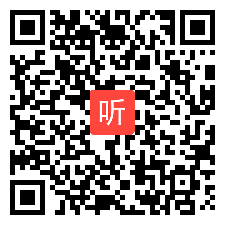 听